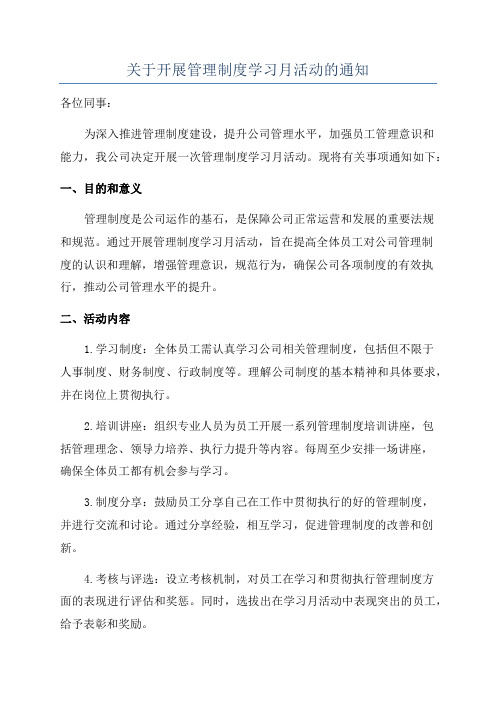 关于开展管理制度学习月活动的通知

各位同事：

为深入推进管理制度建设，提升公司管理水平，加强员工管理意识和能力，我公司决定开展一次管理制度学习月活动。现将有关事项通知如下：

一、目的和意义

管理制度是公司运作的基石，是保障公司正常运营和发展的重要法规和规范。通过开展管理制度学习月活动，旨在提高全体员工对公司管理制度的认识和理解，增强管理意识，规范行为，确保公司各项制度的有效执行，推动公司管理水平的提升。

二、活动内容

1.学习制度：全体员工需认真学习公司相关管理制度，包括但不限于人事制度、财务制度、行政制度等。理解公司制度的基本精神和具体要求，并在岗位上贯彻执行。

2.培训讲座：组织专业人员为员工开展一系列管理制度培训讲座，包括管理理念、领导力培养、执行力提升等内容。每周至少安排一场讲座，确保全体员工都有机会参与学习。

3.制度分享：鼓励员工分享自己在工作中贯彻执行的好的管理制度，并进行交流和讨论。通过分享经验，相互学习，促进管理制度的改善和创新。

4.考核与评选：设立考核机制，对员工在学习和贯彻执行管理制度方面的表现进行评估和奖惩。同时，选拔出在学习月活动中表现突出的员工，给予表彰和奖励。